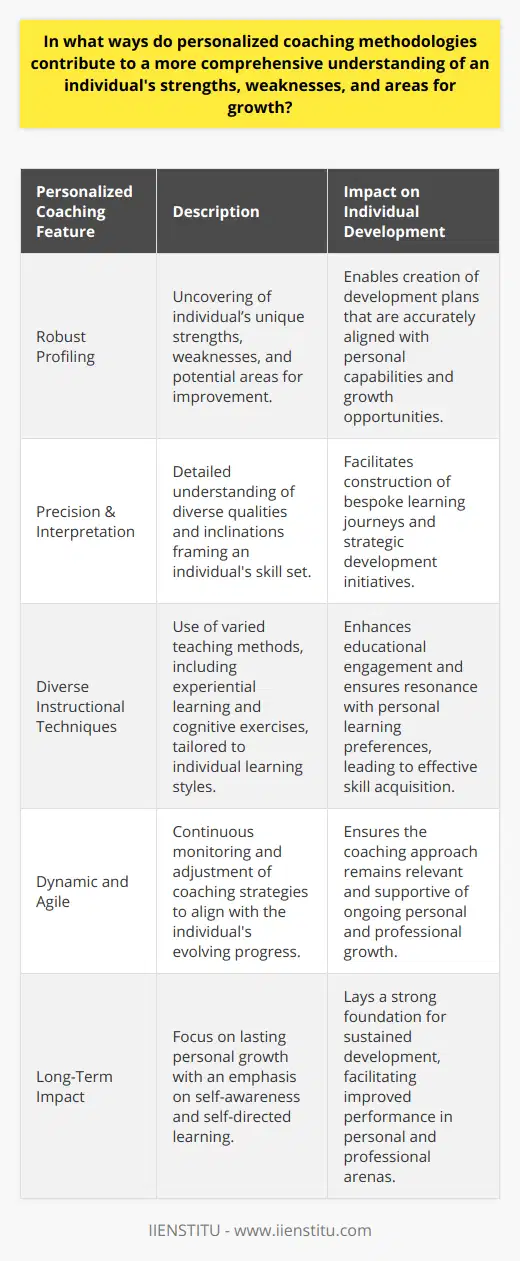 In what ways do personalized coaching methodologies contribute to a more comprehensive understanding of an individual's strengths, weaknesses, and areas for growth?

| Personalized Coaching Feature | Description | Impact on Individual Development |
|---|---|---|
| Robust Profiling | Uncovering of individual's unique strengths, weaknesses, and potential areas for improvement. | Enables creation of development plans that are accurately aligned with personal capabilities and growth opportunities. |
| Precision & Interpretation | Detailed understanding of diverse qualities and inclinations framing an individual's skill set. | Facilitates construction of bespoke learning journeys and strategic development initiatives. |
| Diverse Instructional Techniques | Use of varied teaching methods, including experiential learning and cognitive exercises, tailored to individual learning styles. | Enhances educational engagement and ensures resonance with personal learning preferences, leading to effective skill acquisition. |
| Dynamic and Agile | Continuous monitoring and adjustment of coaching strategies to align with the individual's evolving progress. | Ensures the coaching approach remains relevant and supportive of ongoing personal and professional growth. |
| Long-Term Impact | Focus on lasting personal growth with an emphasis on self-awareness and self-directed learning. | Lays a strong foundation for sustained development, facilitating improved performance in personal and professional arenas. |

IIENSTITU - www.iienstitu.com